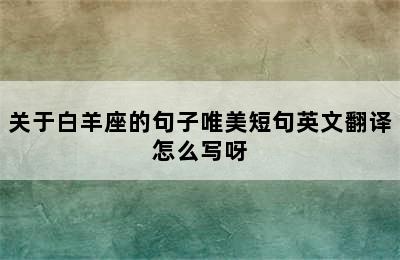 关于白羊座的句子唯美短句英文翻译怎么写呀